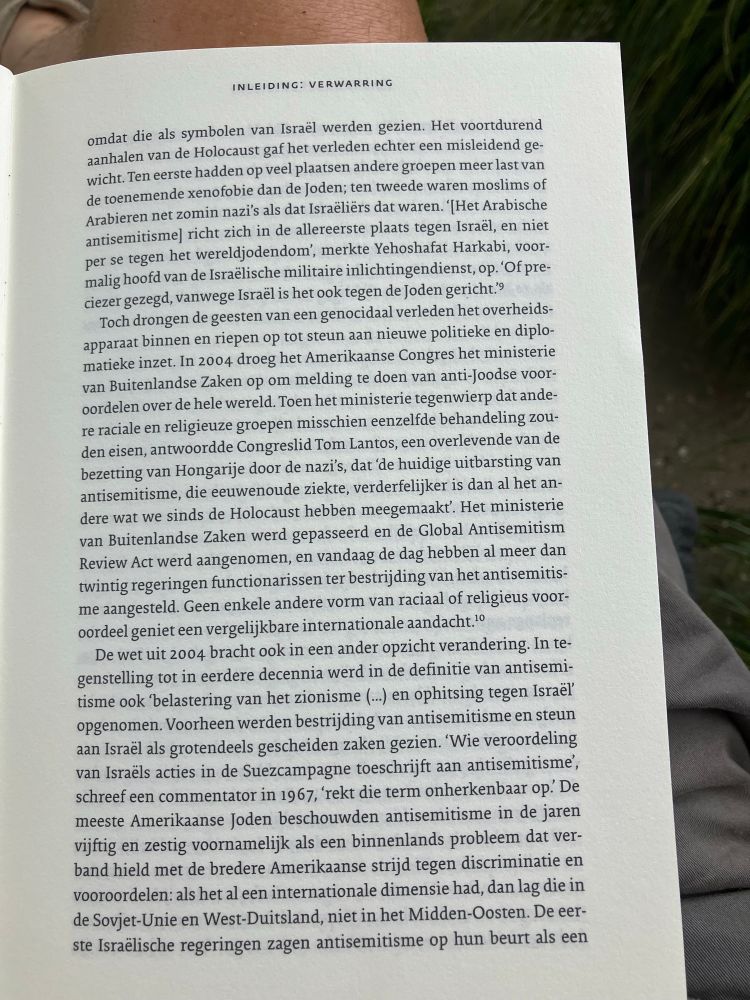 INLEIDING: VERWARRING

omdat die als symbolen van Israël werden gezien. Het voortdurend aanhalen van de Holocaust gaf het verleden echter een misleidend gewicht. Ten eerste hadden op veel plaatsen andere groepen meer last van de toenemende xenofobie dan de Joden; ten tweede waren moslims of Arabieren net zomin nazi's als dat Israëliërs dat waren. '[Het Arabische antisemitisme] richt zich in de allereerste plaats tegen Israël, en niet per se tegen het wereldjodendom', merkte Yehoshafat Harkabi, voormalig hoofd van de Israëlische militaire inlichtingendienst, op. 'Of preciezer gezegd, vanwege Israël is het ook tegen de Joden gericht.'$^9$

Toch drongen de geesten van een genocidaal verleden het overheidsapparaat binnen en riepen op tot steun aan nieuwe politieke en diplomatieke inzet. In 2004 droeg het Amerikaanse Congres het ministerie van Buitenlandse Zaken op om melding te doen van anti-Joodse vooroordelen over de hele wereld. Toen het ministerie tegenwierp dat andere raciale en religieuze groepen misschien eenzelfde behandeling zouden eisen, antwoordde Congreslid Tom Lantos, een overlevende van de bezetting van Hongarije door de nazi's, dat 'de huidige uitbarsting van antisemitisme, die eeuwenoude ziekte, verderfelijker is dan al het andere wat we sinds de Holocaust hebben meegemaakt'. Het ministerie van Buitenlandse Zaken werd gepasseerd en de Global Antisemitism Review Act werd aangenomen, en vandaag de dag hebben al meer dan twintig regeringen functionarissen ter bestrijding van het antisemitisme aangesteld. Geen enkele andere vorm van raciaal of religieus vooroordeel geniet een vergelijkbare internationale aandacht.$^{10}$

De wet uit 2004 bracht ook in een ander opzicht verandering. In tegenstelling tot in eerdere decennia werd in de definitie van antisemitisme ook 'belastering van het zionisme (...) en ophitsing tegen Israël' opgenomen. Voorheen werden bestrijding van antisemitisme en steun aan Israël als grotendeels gescheiden zaken gezien. 'Wie veroordeling van Israëls acties in de Suezcampagne toeschrijft aan antisemitisme', schreef een commentator in 1967, 'rekt die term onherkenbaar op.' De meeste Amerikaanse Joden beschouwden antisemitisme in de jaren vijftig en zestig voornamelijk als een binnenlands probleem dat verband hield met de bredere Amerikaanse strijd tegen discriminatie en vooroordelen: als het al een internationale dimensie had, dan lag die in de Sovjet-Unie en West-Duitsland, niet in het Midden-Oosten. De eerste Israëlische regeringen zagen antisemitisme op hun beurt als een